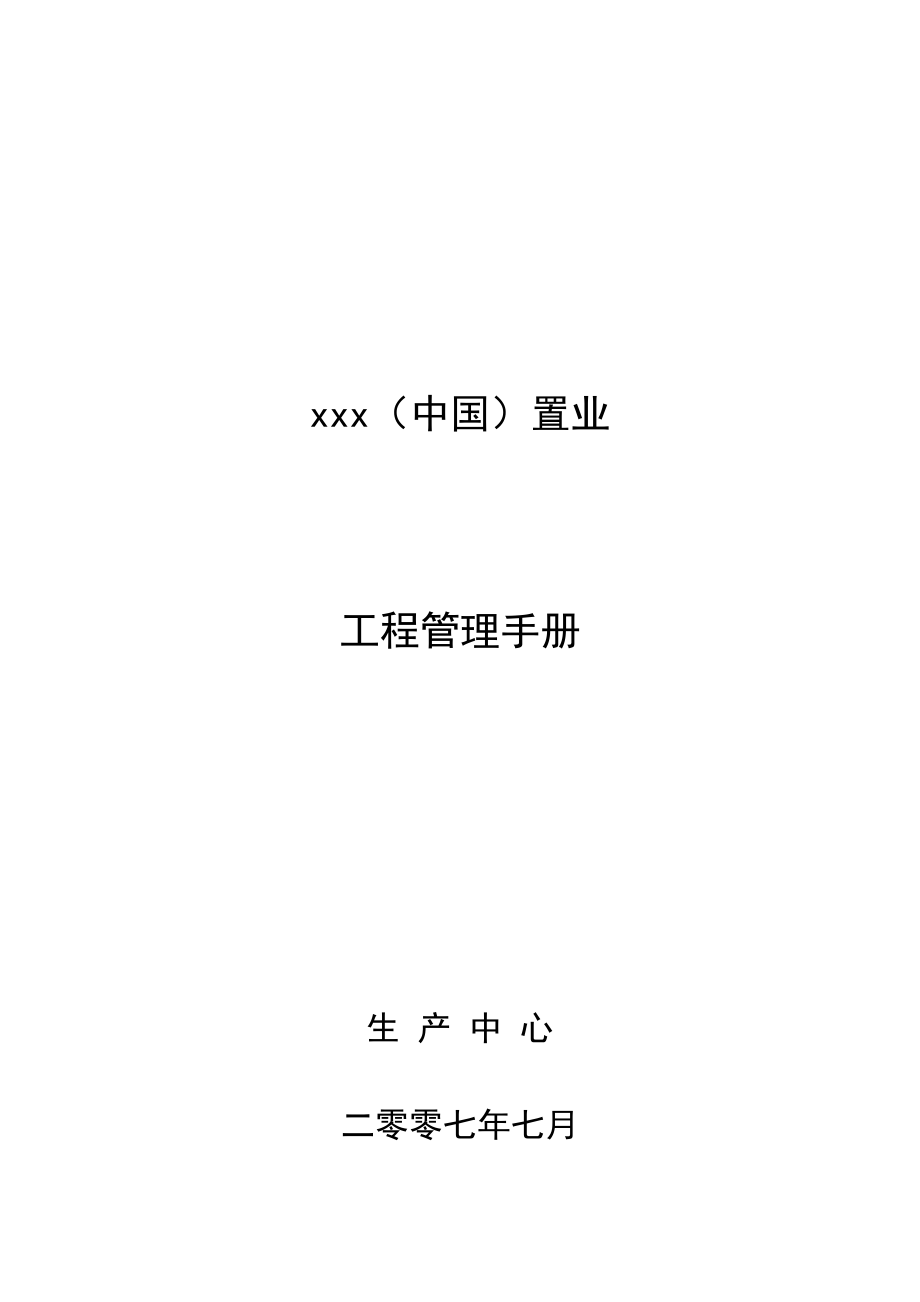 xxx（中国）置业

工程管理手册

生 产 中 心

二零零七年七月